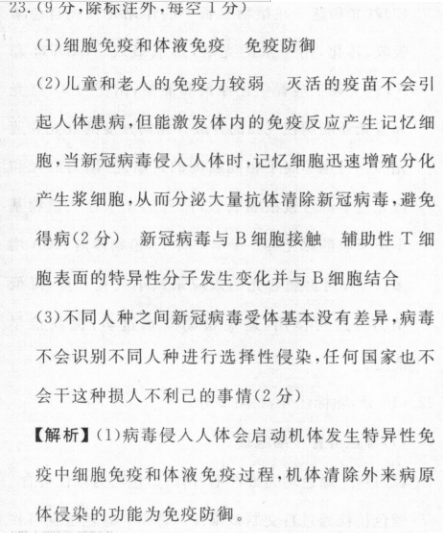 23.(9分,除标注外,每空1分)

(1)细胞免疫和体液免疫　免疫防御

(2)儿童和老人的免疫力较弱　灭活的疫苗不会引起人体患病,但能激发体内的免疫反应产生记忆细胞,当新冠病毒侵入人体时,记忆细胞迅速增殖分化产生浆细胞,从而分泌大量抗体清除新冠病毒,避免得病(2分)　新冠病毒与B细胞接触　辅助性T细胞表面的特异性分子发生变化并与B细胞结合

(3)不同人种之间新冠病毒受体基本没有差异,病毒不会识别不同人种进行选择性侵染,任何国家也不会干这种损人不利己的事情(2分)

【解析】(1)病毒侵入人体会启动机体发生特异性免疫中细胞免疫和体液免疫过程,机体清除外来病原体侵染的功能为免疫防御。